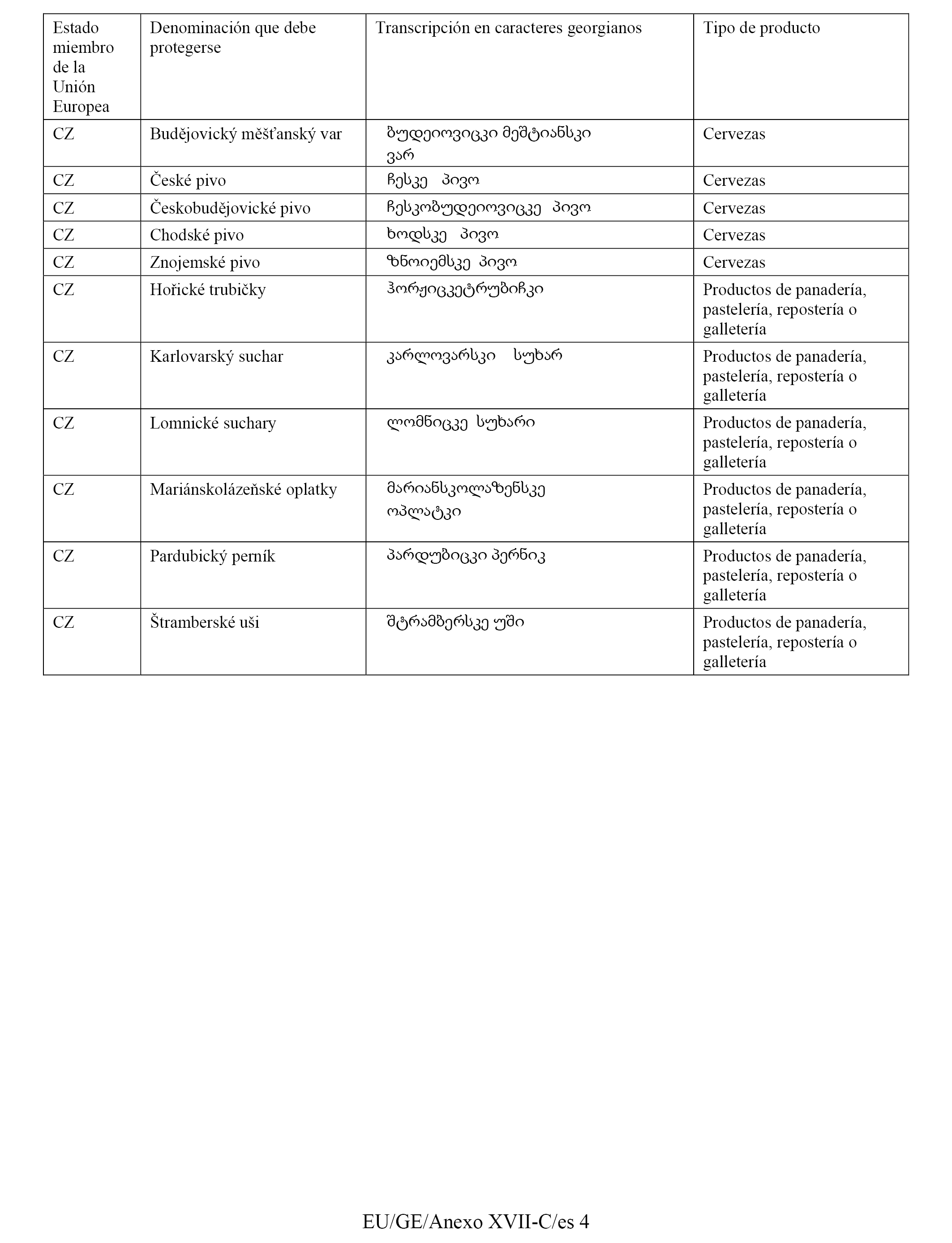 | Estado miembro de la Unión Europea | Denominación que debe protegerse | Transcripción en caracteres georgianos | Tipo de producto |
|---|---|---|---|
| CZ | Budějovický měšťanský var | ბუდეიოვიცკი მეშტიანსკი ვარ | Cervezas |
| CZ | České pivo | ჩესკე პივო | Cervezas |
| CZ | Českobudějovické pivo | ჩესკობუდეიოვიცკე პივო | Cervezas |
| CZ | Chodské pivo | ხოდსკე პივო | Cervezas |
| CZ | Znojemské pivo | ზნოიემსკე პივო | Cervezas |
| CZ | Hořické trubičky | ჰორჟიცკეტრუბიჩკი | Productos de panadería, pastelería, repostería o galletería |
| CZ | Karlovarský suchar | კარლოვარსკი სუხარ | Productos de panadería, pastelería, repostería o galletería |
| CZ | Lomnické suchary | ლომნიცკე სუხარი | Productos de panadería, pastelería, repostería o galletería |
| CZ | Mariánskolázeňské oplatky | მარიანსკოლაზენსკე ოპლატკი | Productos de panadería, pastelería, repostería o galletería |
| CZ | Pardubický perník | პარდუბიცკი პერნიკ | Productos de panadería, pastelería, repostería o galletería |
| CZ | Štramberské uši | შტრამბერსკე უში | Productos de panadería, pastelería, repostería o galletería |

EU/GE/Anexo XVII-C/es 4